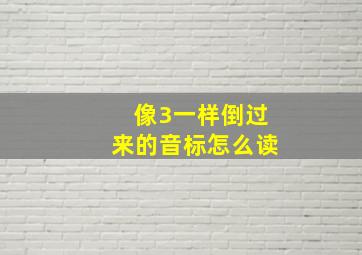 像3一样倒过来的音标怎么读